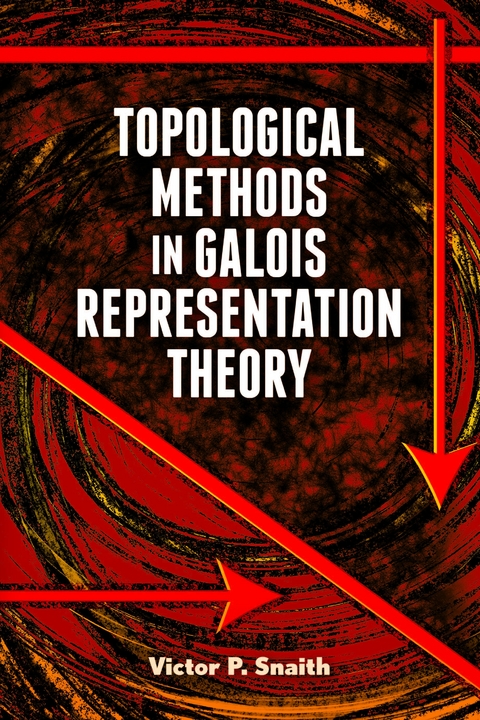 TOPOLOGICAL METHODS IN GALOIS REPRESENTATION THEORY

Victor P. Snaith